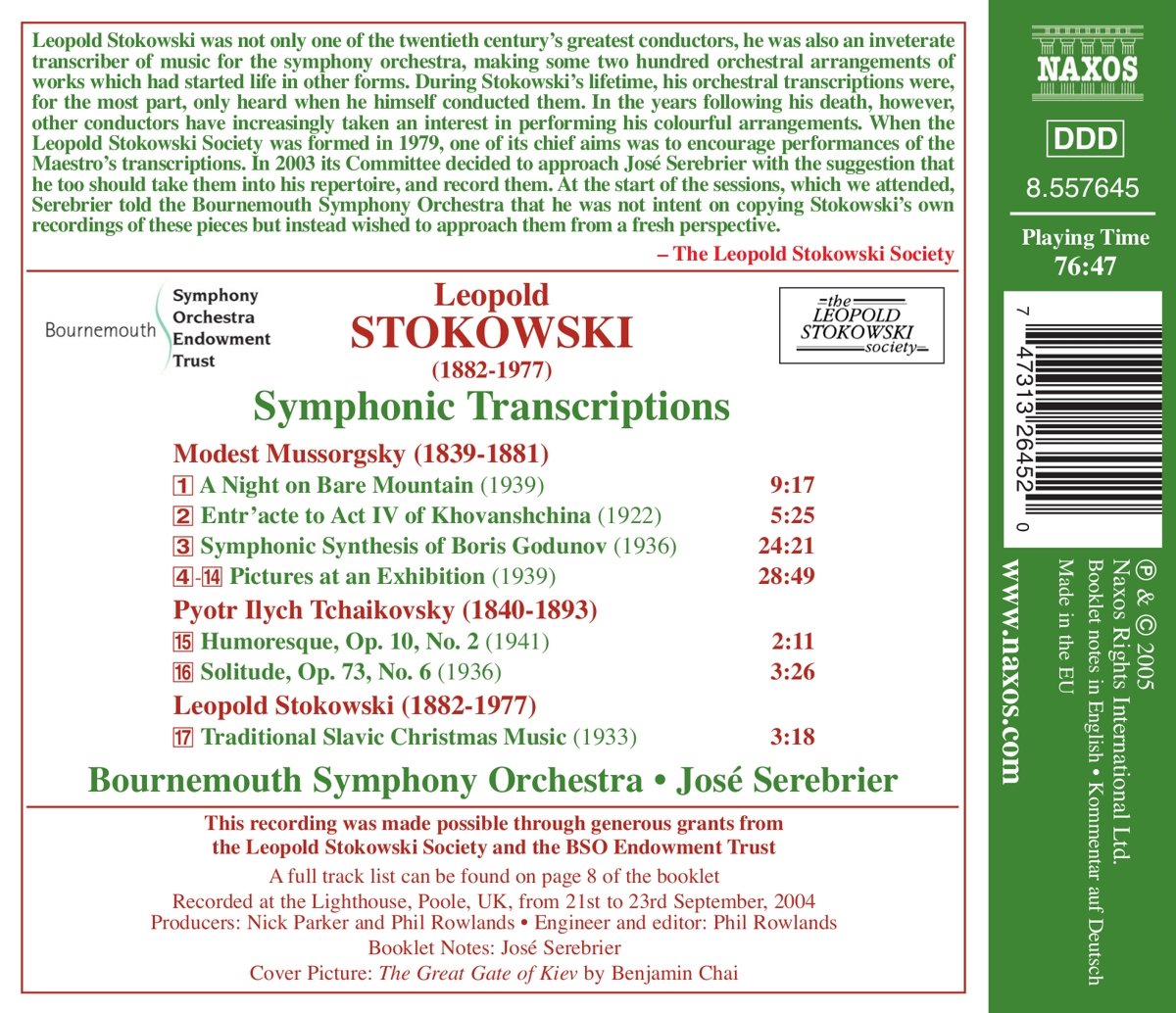 Leopold Stokowski was not only one of the twentieth century's greatest conductors, he was also an inveterate transcriber of music for the symphony orchestra, making some two hundred orchestral arrangements of works which had started life in other forms. During Stokowski's lifetime, his orchestral transcriptions were, for the most part, only heard when he himself conducted them. In the years following his death, however, other conductors have increasingly taken an interest in performing his colourful arrangements. When the Leopold Stokowski Society was formed in 1979, one of its chief aims was to encourage performances of the Maestro's transcriptions. In 2003 its Committee decided to approach José Serebrier with the suggestion that he too should take them into his repertoire, and record them. At the start of the sessions, which we attended, Serebrier told the Bournemouth Symphony Orchestra that he was not intent on copying Stokowski's own recordings of these pieces but instead wished to approach them from a fresh perspective.

– The Leopold Stokowski Society

Bournemouth Symphony Orchestra Endowment Trust

Leopold
STOKOWSKI
(1882-1977)

the LEOPOLD STOKOWSKI society

Symphonic Transcriptions

Modest Mussorgsky (1839-1881)
1 A Night on Bare Mountain (1939) 9:17
2 Entr'acte to Act IV of Khovanshchina (1922) 5:25
3 Symphonic Synthesis of Boris Godunov (1936) 24:21
4-14 Pictures at an Exhibition (1939) 28:49

Pyotr Ilych Tchaikovsky (1840-1893)
15 Humoresque, Op. 10, No. 2 (1941) 2:11
16 Solitude, Op. 73, No. 6 (1936) 3:26

Leopold Stokowski (1882-1977)
17 Traditional Slavic Christmas Music (1933) 3:18

Bournemouth Symphony Orchestra • José Serebrier

This recording was made possible through generous grants from the Leopold Stokowski Society and the BSO Endowment Trust

A full track list can be found on page 8 of the booklet
Recorded at the Lighthouse, Poole, UK, from 21st to 23rd September, 2004
Producers: Nick Parker and Phil Rowlands • Engineer and editor: Phil Rowlands
Booklet Notes: José Serebrier
Cover Picture: The Great Gate of Kiev by Benjamin Chai

NAXOS

DDD

8.557645

Playing Time
76:47

7 47313 26452 0

www.naxos.com

℗ & © 2005
Naxos Rights International Ltd.
Booklet notes in English • Kommentar auf Deutsch
Made in the EU